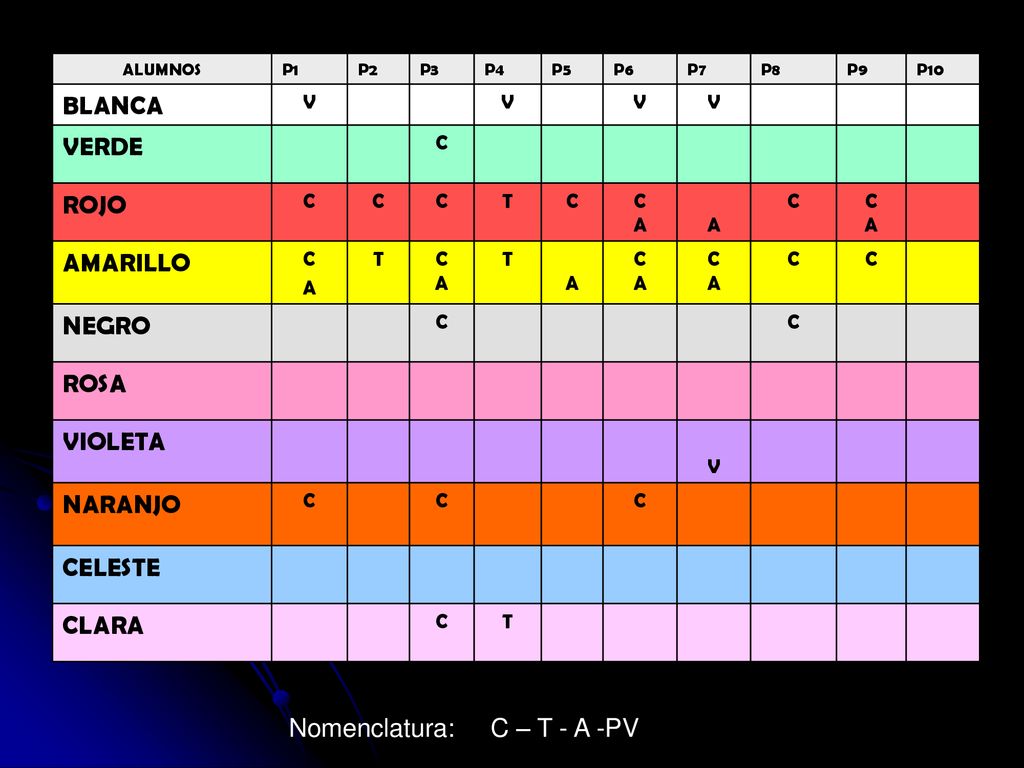 | ALUMNOS | P1 | P2 | P3 | P4 | P5 | P6 | P7 | P8 | P9 | P10 |
|---|---|---|---|---|---|---|---|---|---|---|
| BLANCA | V |  |  | V |  | V | V |  |  |  |
| VERDE |  |  | C |  |  |  |  |  |  |  |
| ROJO | C | C | C | T | C | C A | A | C | C A |  |
| AMARILLO | C A | T | C A | T | A | C A | C A | C | C |  |
| NEGRO |  |  | C |  |  |  |  | C |  |  |
| ROSA |  |  |  |  |  |  |  |  |  |  |
| VIOLETA |  |  |  |  |  |  | V |  |  |  |
| NARANJO | C |  | C |  |  | C |  |  |  |  |
| CELESTE |  |  |  |  |  |  |  |  |  |  |
| CLARA |  |  | C | T |  |  |  |  |  |  |

Nomenclatura: C – T - A -PV